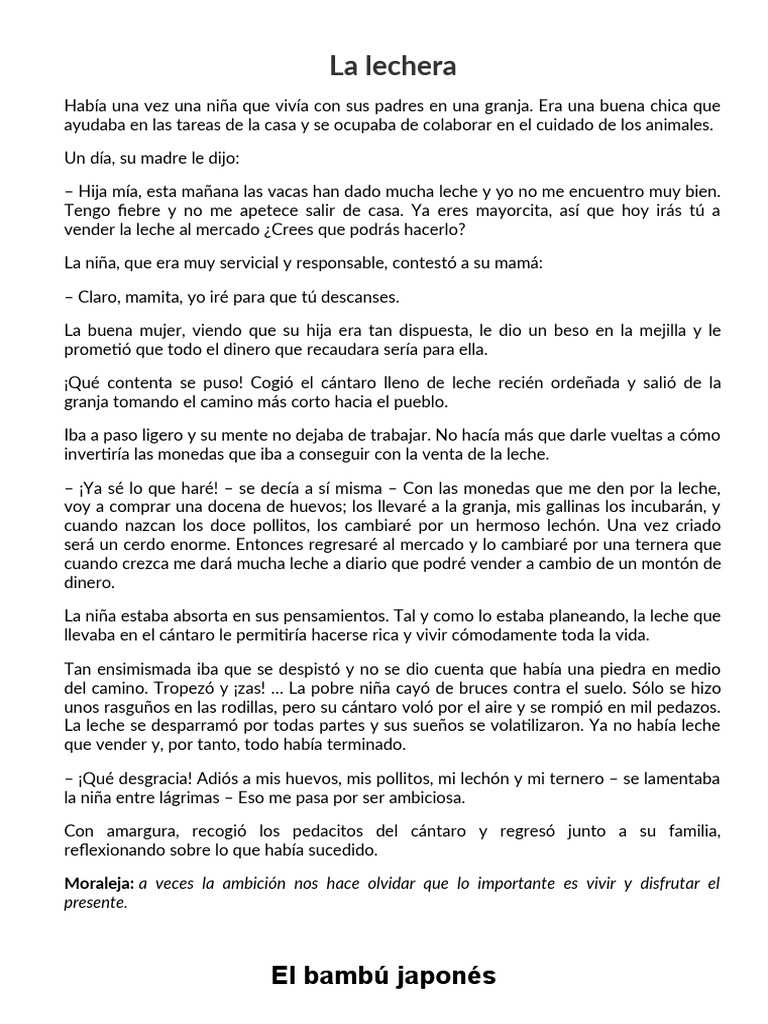 La lechera

Había una vez una niña que vivía con sus padres en una granja. Era una buena chica que ayudaba en las tareas de la casa y se ocupaba de colaborar en el cuidado de los animales.

Un día, su madre le dijo:

– Hija mía, esta mañana las vacas han dado mucha leche y yo no me encuentro muy bien. Tengo fiebre y no me apetece salir de casa. Ya eres mayorcita, así que hoy irás tú a vender la leche al mercado ¿Crees que podrás hacerlo?

La niña, que era muy servicial y responsable, contestó a su mamá:

– Claro, mamita, yo iré para que tú descanses.

La buena mujer, viendo que su hija era tan dispuesta, le dio un beso en la mejilla y le prometió que todo el dinero que recaudara sería para ella.

¡Qué contenta se puso! Cogió el cántaro lleno de leche recién ordeñada y salió de la granja tomando el camino más corto hacia el pueblo.

Iba a paso ligero y su mente no dejaba de trabajar. No hacía más que darle vueltas a cómo invertiría las monedas que iba a conseguir con la venta de la leche.

– ¡Ya sé lo que haré! – se decía a sí misma – Con las monedas que me den por la leche, voy a comprar una docena de huevos; los llevaré a la granja, mis gallinas los incubarán, y cuando nazcan los doce pollitos, los cambiaré por un hermoso lechón. Una vez criado será un cerdo enorme. Entonces regresaré al mercado y lo cambiaré por una ternera que cuando crezca me dará mucha leche a diario que podré vender a cambio de un montón de dinero.

La niña estaba absorta en sus pensamientos. Tal y como lo estaba planeando, la leche que llevaba en el cántaro le permitiría hacerse rica y vivir cómodamente toda la vida.

Tan ensimismada iba que se despistó y no se dio cuenta que había una piedra en medio del camino. Tropezó y ¡zas! ... La pobre niña cayó de bruces contra el suelo. Sólo se hizo unos rasguños en las rodillas, pero su cántaro voló por el aire y se rompió en mil pedazos. La leche se desparramó por todas partes y sus sueños se volatilizaron. Ya no había leche que vender y, por tanto, todo había terminado.

– ¡Qué desgracia! Adiós a mis huevos, mis pollitos, mi lechón y mi ternero – se lamentaba la niña entre lágrimas – Eso me pasa por ser ambiciosa.

Con amargura, recogió los pedacitos del cántaro y regresó junto a su familia, reflexionando sobre lo que había sucedido.

Moraleja: a veces la ambición nos hace olvidar que lo importante es vivir y disfrutar el presente.

El bambú japonés